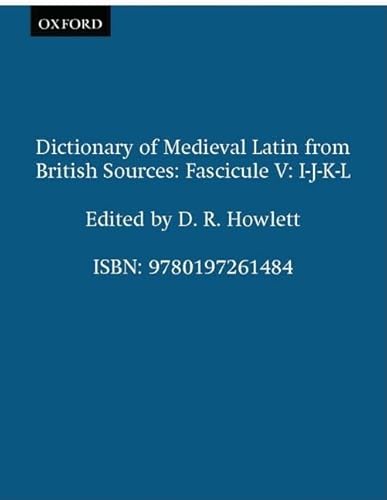 OXFORD

Dictionary of Medieval Latin from British Sources: Fascicule V: I-J-K-L

Edited by D. R. Howlett

ISBN: 9780197261484